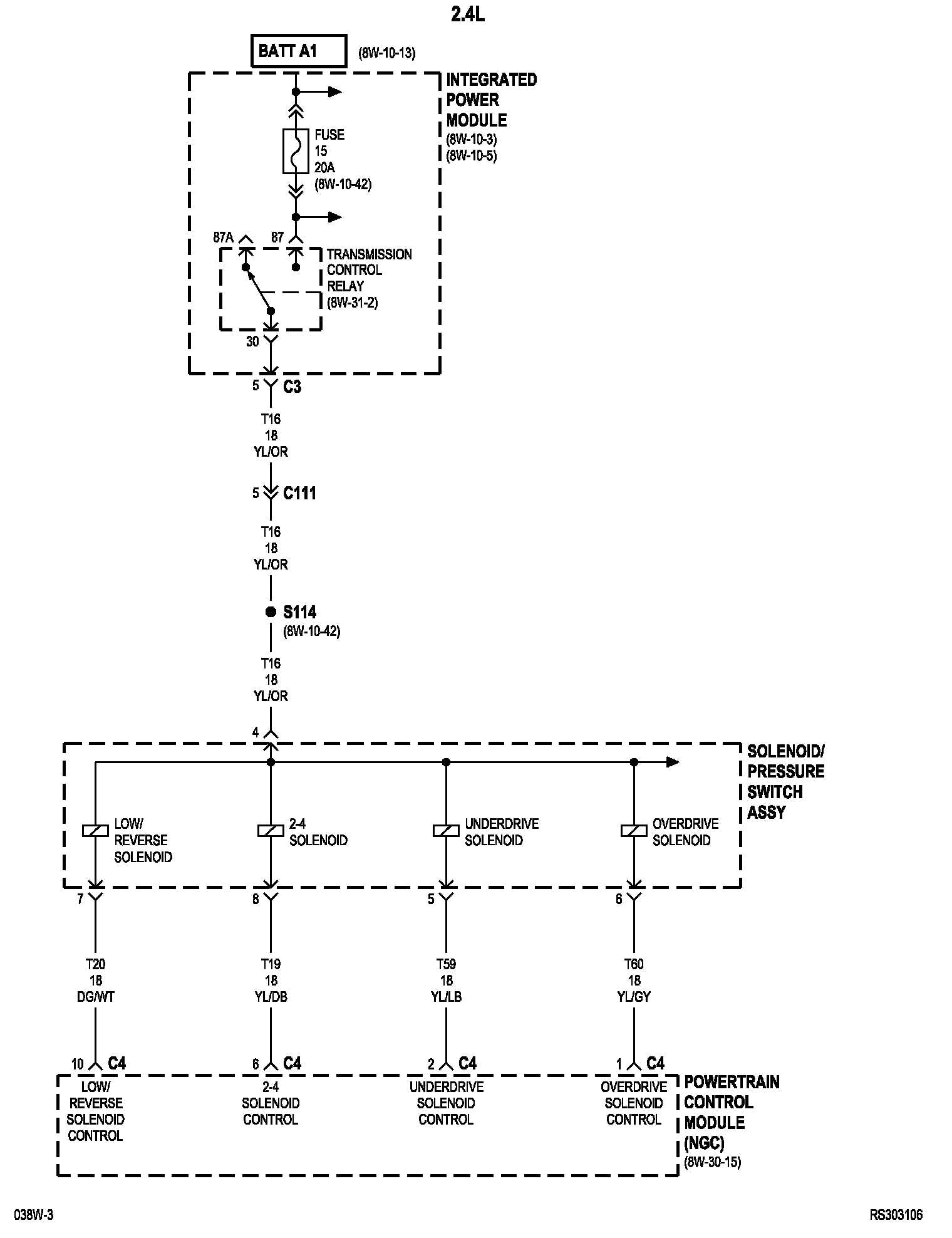 2.4L

BATT A1 (8W-10-13)

INTEGRATED POWER MODULE (8W-10-3) (8W-10-5)

FUSE 15 20A (8W-10-42)

87A 87

TRANSMISSION CONTROL RELAY (8W-31-2)

30

5 C3

T16 18 YL/OR

5 C111

T16 18 YL/OR

S114 (8W-10-42)

T16 18 YL/OR

4

SOLENOID/ PRESSURE SWITCH ASSY

LOW/ REVERSE SOLENOID

2-4 SOLENOID

UNDERDRIVE SOLENOID

OVERDRIVE SOLENOID

7 8 5 6

T20 18 DG/WT

T19 18 YL/DB

T59 18 YL/LB

T60 18 YL/GY

10 C4 6 C4 2 C4 1 C4

LOW/ REVERSE SOLENOID CONTROL

2-4 SOLENOID CONTROL

UNDERDRIVE SOLENOID CONTROL

OVERDRIVE SOLENOID CONTROL

POWERTRAIN CONTROL MODULE (NGC) (8W-30-15)

038W-3

RS303106